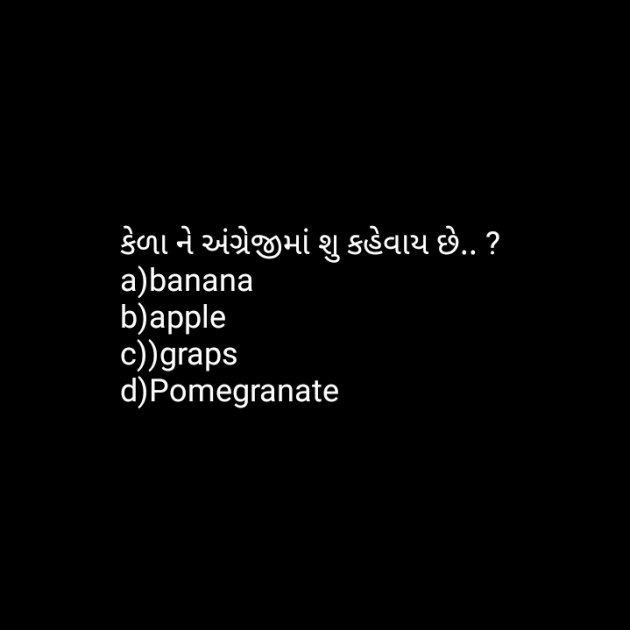 કેળા ને અંગ્રેજીમાં શુ કહેવાય છે.. ?
a)banana
b)apple
c))graps
d)Pomegranate